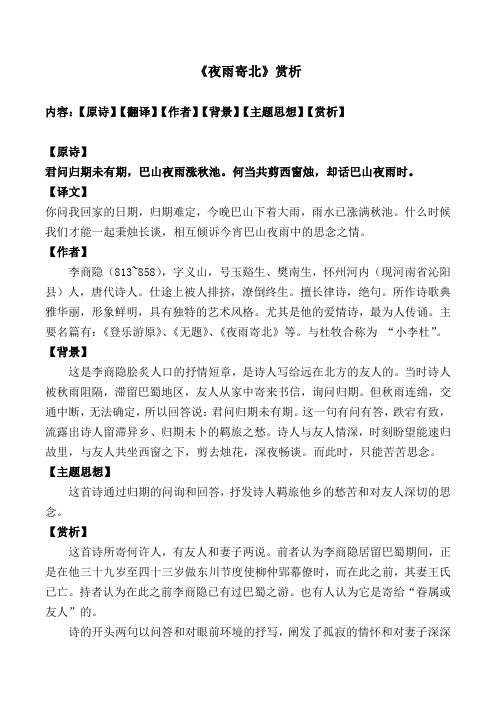 《夜雨寄北》赏析

内容：【原诗】【翻译】【作者】【背景】【主题思想】【赏析】

【原诗】
君问归期未有期，巴山夜雨涨秋池。何当共剪西窗烛，却话巴山夜雨时。

【译文】
你问我回家的日期，归期难定，今晚巴山下着大雨，雨水已涨满秋池。什么时候我们才能一起秉烛长谈，相互倾诉今宵巴山夜雨中的思念之情。

【作者】
李商隐（813~858），字义山，号玉谿生、樊南生，怀州河内（现河南省沁阳县）人，唐代诗人。仕途上被人排挤，潦倒终生。擅长律诗，绝句。所作诗歌典雅华丽，形象鲜明，具有独特的艺术风格。尤其是他的爱情诗，最为人传诵。主要名篇有：《登乐游原》、《无题》、《夜雨寄北》等。与杜牧合称为 “小李杜”。

【背景】
这是李商隐脍炙人口的抒情短章，是诗人写给远在北方的友人的。当时诗人被秋雨阻隔，滞留巴蜀地区，友人从家中寄来书信，询问归期。但秋雨连绵，交通中断，无法确定，所以回答说：君问归期未有期。这一句有问有答，跌宕有致，流露出诗人留滞异乡、归期未卜的羁旅之愁。诗人与友人情深，时刻盼望能速归故里，与友人共坐西窗之下，剪去烛花，深夜畅谈。而此时，只能苦苦思念。

【主题思想】
这首诗通过归期的问询和回答，抒发诗人羁旅他乡的愁苦和对友人深切的思念。

【赏析】
这首诗所寄何许人，有友人和妻子两说。前者认为李商隐居留巴蜀期间，正是在他三十九岁至四十三岁做东川节度使柳仲郢幕僚时，而在此之前，其妻王氏已亡。持者认为在此之前李商隐已有过巴蜀之游。也有人认为它是寄给“眷属或友人”的。
诗的开头两句以问答和对眼前环境的抒写，阐发了孤寂的情怀和对妻子深深